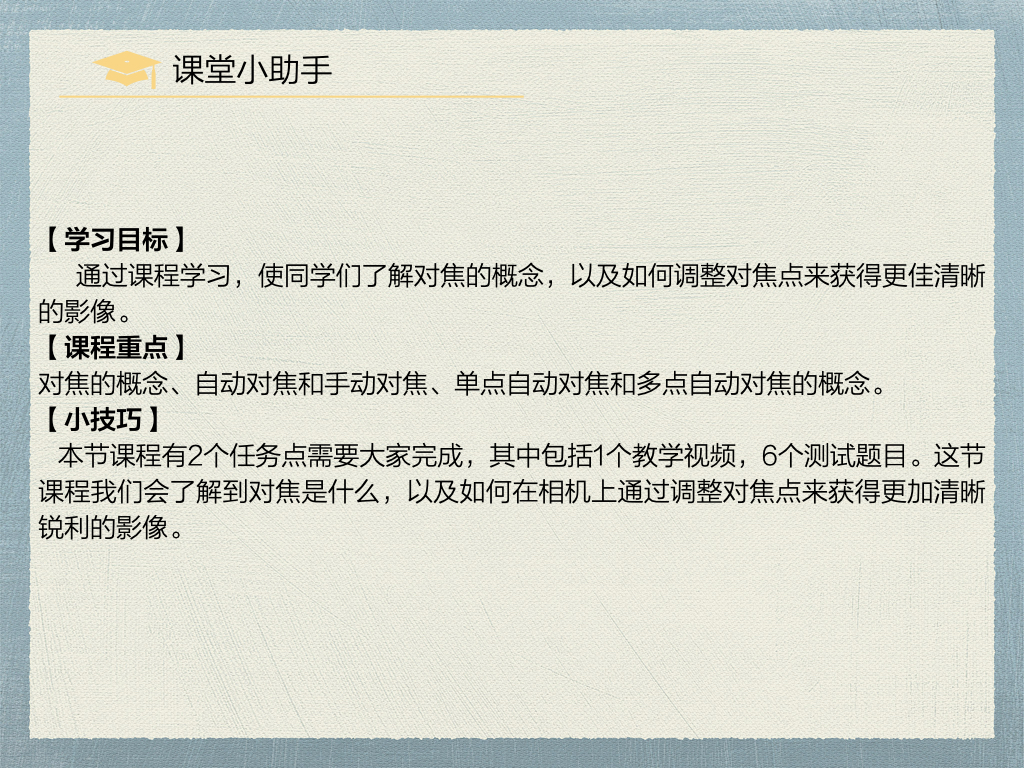 课堂小助手

【学习目标】

通过课程学习，使同学们了解对焦的概念，以及如何调整对焦点来获得更佳清晰的影像。

【课程重点】

对焦的概念、自动对焦和手动对焦、单点自动对焦和多点自动对焦的概念。

【小技巧】

本节课程有2个任务点需要大家完成，其中包括1个教学视频，6个测试题目。这节课程我们会了解到对焦是什么，以及如何在相机上通过调整对焦点来获得更加清晰锐利的影像。